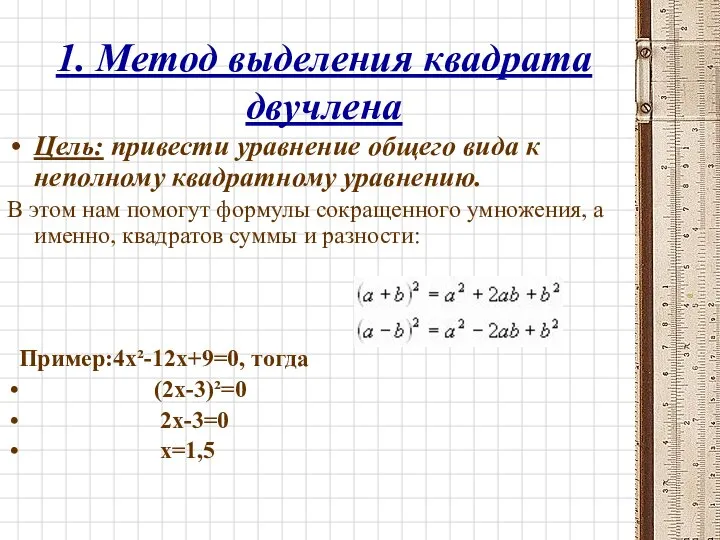 1. Метод выделения квадрата двучлена

• Цель: привести уравнение общего вида к неполному квадратному уравнению.

В этом нам помогут формулы сокращенного умножения, а именно, квадратов суммы и разности:

$(a+b)^2 = a^2 + 2ab + b^2$
$(a-b)^2 = a^2 - 2ab + b^2$

Пример:$4x^2-12x+9=0$, тогда
• $(2x-3)^2=0$
• $2x-3=0$
• $x=1,5$